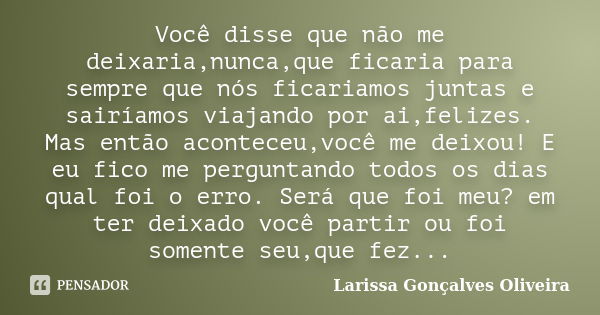 Você disse que não me deixaria,nunca,que ficaria para sempre que nós ficariamos juntas e sairíamos viajando por ai,felizes. Mas então aconteceu,você me deixou! E eu fico me perguntando todos os dias qual foi o erro. Será que foi meu? em ter deixado você partir ou foi somente seu,que fez...

PENSADOR

Larissa Gonçalves Oliveira